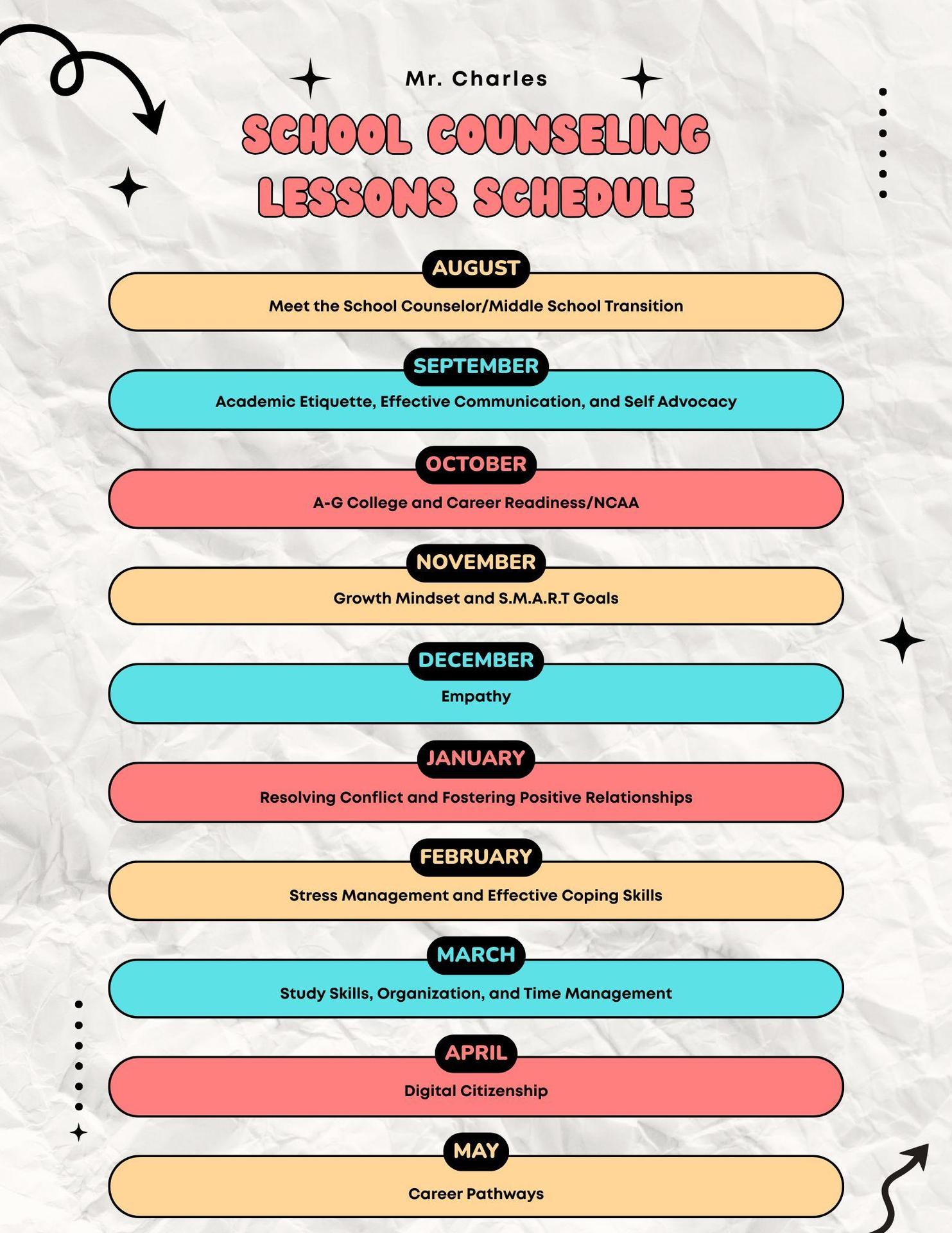 Mr. Charles

SCHOOL COUNSELING LESSONS SCHEDULE

AUGUST
Meet the School Counselor/Middle School Transition

SEPTEMBER
Academic Etiquette, Effective Communication, and Self Advocacy

OCTOBER
A-G College and Career Readiness/NCAA

NOVEMBER
Growth Mindset and S.M.A.R.T Goals

DECEMBER
Empathy

JANUARY
Resolving Conflict and Fostering Positive Relationships

FEBRUARY
Stress Management and Effective Coping Skills

MARCH
Study Skills, Organization, and Time Management

APRIL
Digital Citizenship

MAY
Career Pathways